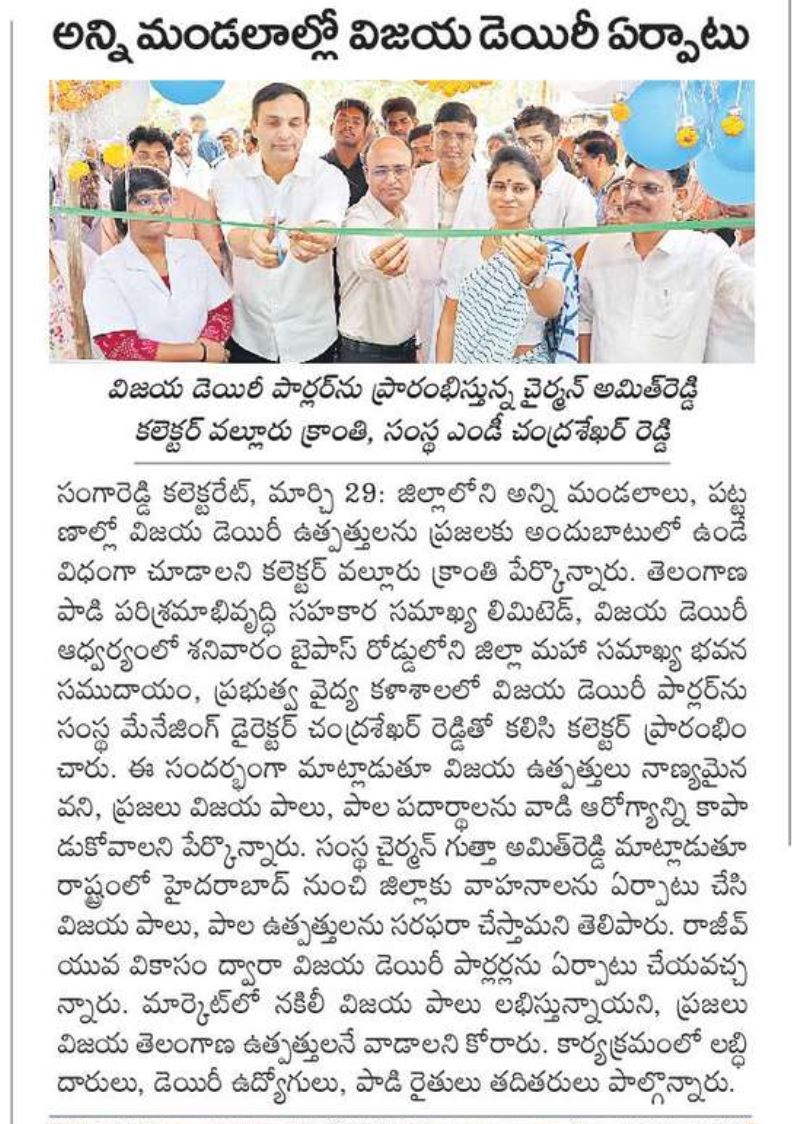 అన్ని మండలాల్లో విజయ డెయిరీ ఏర్పాటు

విజయ డెయిరీ పార్లర్‌ను ప్రారంభిస్తున్న చైర్మన్ అమిత్‌రెడ్డి కలెక్టర్ వల్లూరు క్రాంతి, సంస్థ ఎండీ చంద్రశేఖర్ రెడ్డి

సంగారెడ్డి కలెక్టరేట్, మార్చి 29: జిల్లాలోని అన్ని మండలాలు, పట్టణాల్లో విజయ డెయిరీ ఉత్పత్తులను ప్రజలకు అందుబాటులో ఉండే విధంగా చూడాలని కలెక్టర్ వల్లూరు క్రాంతి పేర్కొన్నారు. తెలంగాణ పాడి పరిశ్రమాభివృద్ధి సహకార సమాఖ్య లిమిటెడ్, విజయ డెయిరీ ఆధ్వర్యంలో శనివారం బైపాస్ రోడ్డులోని జిల్లా మహా సమాఖ్య భవన సముదాయం, ప్రభుత్వ వైద్య కళాశాలలో విజయ డెయిరీ పార్లర్‌ను సంస్థ మేనేజింగ్ డైరెక్టర్ చంద్రశేఖర్ రెడ్డితో కలిసి కలెక్టర్ ప్రారంభించారు. ఈ సందర్భంగా మాట్లాడుతూ విజయ ఉత్పత్తులు నాణ్యమైనవని, ప్రజలు విజయ పాలు, పాల పదార్థాలను వాడి ఆరోగ్యాన్ని కాపాడుకోవాలని పేర్కొన్నారు. సంస్థ చైర్మన్ గుత్తా అమిత్‌రెడ్డి మాట్లాడుతూ రాష్ట్రంలో హైదరాబాద్ నుంచి జిల్లాకు వాహనాలను ఏర్పాటు చేసి విజయ పాలు, పాల ఉత్పత్తులను సరఫరా చేస్తామని తెలిపారు. రాజీవ్ యువ వికాసం ద్వారా విజయ డెయిరీ పార్లర్లను ఏర్పాటు చేయవచ్చన్నారు. మార్కెట్‌లో నకిలీ విజయ పాలు లభిస్తున్నాయని, ప్రజలు విజయ తెలంగాణ ఉత్పత్తులనే వాడాలని కోరారు. కార్యక్రమంలో లబ్ధిదారులు, డెయిరీ ఉద్యోగులు, పాడి రైతులు తదితరులు పాల్గొన్నారు.